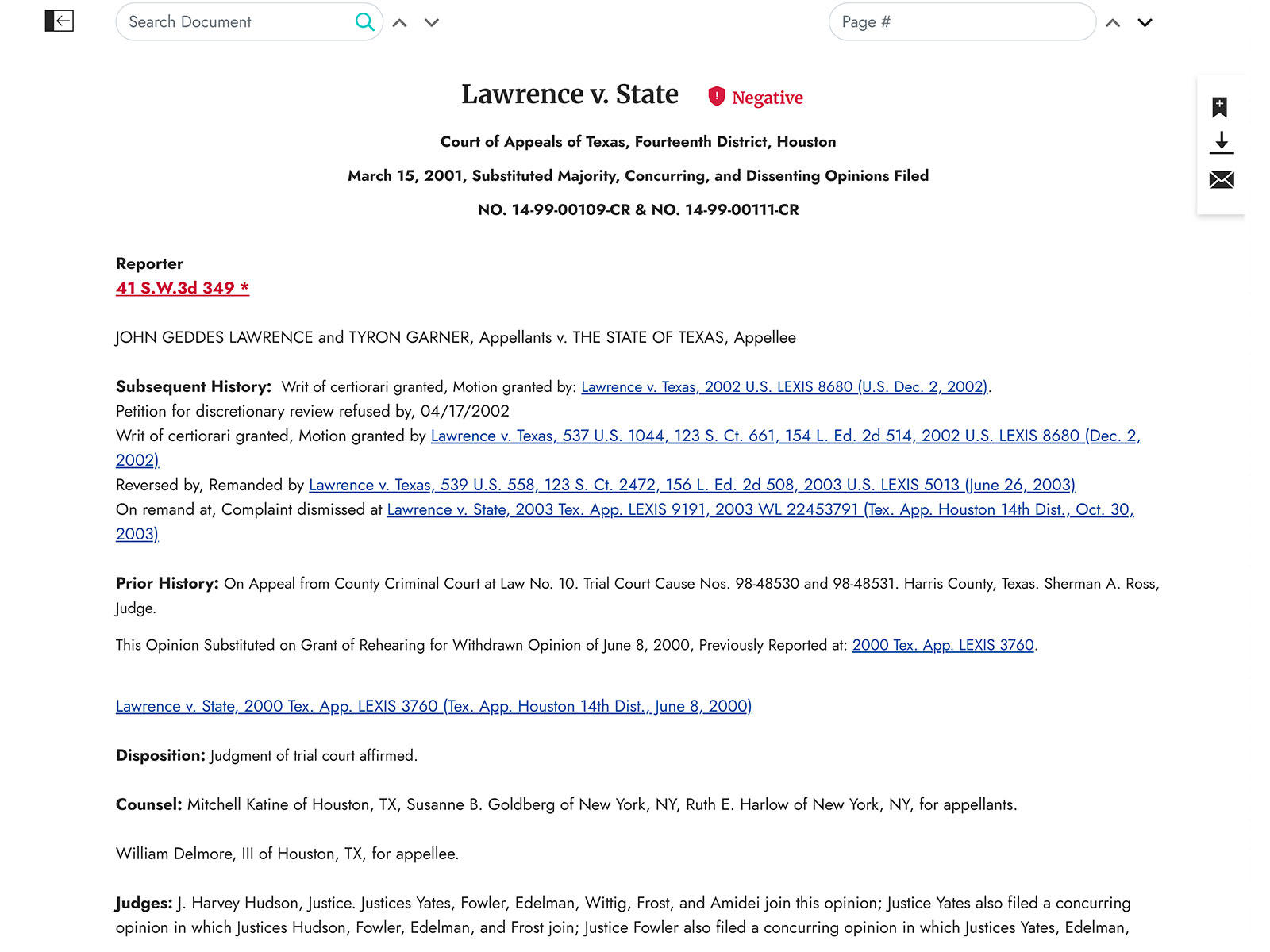 Search Document

Page #

Lawrence v. State Negative

Court of Appeals of Texas, Fourteenth District, Houston

March 15, 2001, Substituted Majority, Concurring, and Dissenting Opinions Filed

NO. 14-99-00109-CR & NO. 14-99-00111-CR

Reporter
41 S.W.3d 349 *

JOHN GEDDES LAWRENCE and TYRON GARNER, Appellants v. THE STATE OF TEXAS, Appellee

Subsequent History: Writ of certiorari granted, Motion granted by: Lawrence v. Texas, 2002 U.S. LEXIS 8680 (U.S. Dec. 2, 2002).
Petition for discretionary review refused by, 04/17/2002
Writ of certiorari granted, Motion granted by Lawrence v. Texas, 537 U.S. 1044, 123 S. Ct. 661, 154 L. Ed. 2d 514, 2002 U.S. LEXIS 8680 (Dec. 2, 2002)
Reversed by, Remanded by Lawrence v. Texas, 539 U.S. 558, 123 S. Ct. 2472, 156 L. Ed. 2d 508, 2003 U.S. LEXIS 5013 (June 26, 2003)
On remand at, Complaint dismissed at Lawrence v. State, 2003 Tex. App. LEXIS 9191, 2003 WL 22453791 (Tex. App. Houston 14th Dist., Oct. 30, 2003)

Prior History: On Appeal from County Criminal Court at Law No. 10. Trial Court Cause Nos. 98-48530 and 98-48531. Harris County, Texas. Sherman A. Ross, Judge.

This Opinion Substituted on Grant of Rehearing for Withdrawn Opinion of June 8, 2000, Previously Reported at: 2000 Tex. App. LEXIS 3760.

Lawrence v. State, 2000 Tex. App. LEXIS 3760 (Tex. App. Houston 14th Dist., June 8, 2000)

Disposition: Judgment of trial court affirmed.

Counsel: Mitchell Katine of Houston, TX, Susanne B. Goldberg of New York, NY, Ruth E. Harlow of New York, NY, for appellants.

William Delmore, III of Houston, TX, for appellee.

Judges: J. Harvey Hudson, Justice. Justices Yates, Fowler, Edelman, Wittig, Frost, and Amidei join this opinion; Justice Yates also filed a concurring opinion in which Justices Hudson, Fowler, Edelman, and Frost join; Justice Fowler also filed a concurring opinion in which Justices Yates, Edelman,